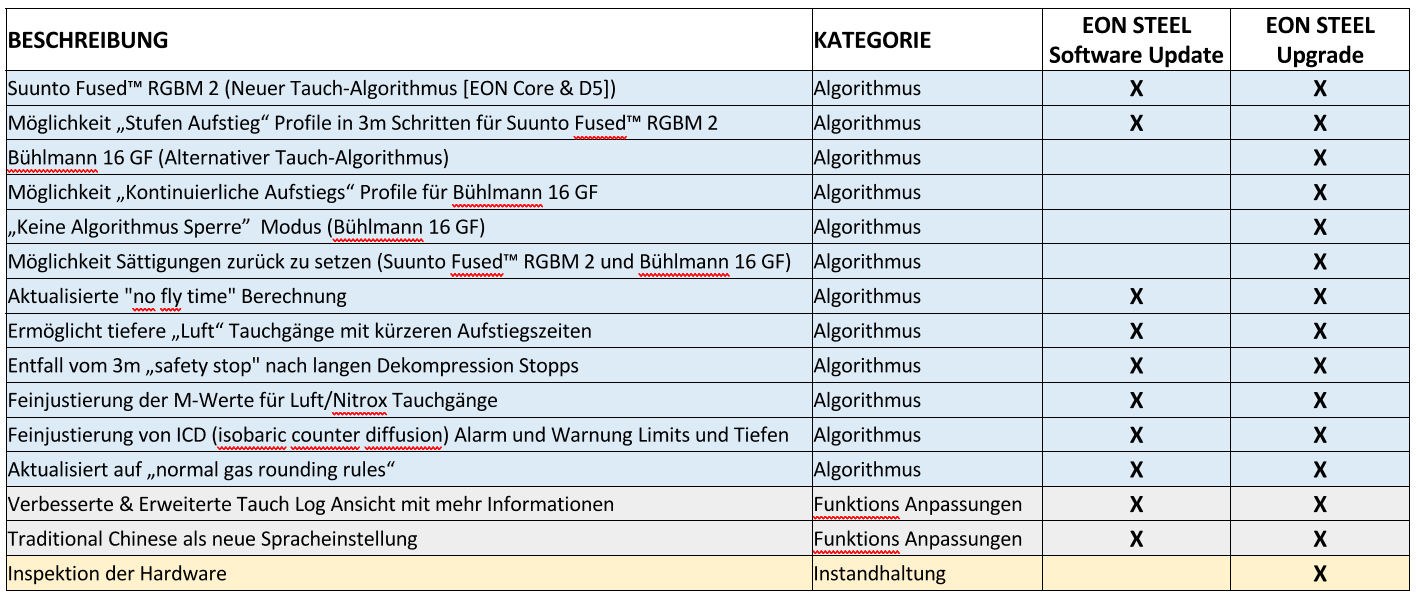 | BESCHREIBUNG | KATEGORIE | EON STEEL Software Update | EON STEEL Upgrade |
|---|---|---|---|
| Suunto Fused™ RGBM 2 (Neuer Tauch-Algorithmus [EON Core & D5]) | Algorithmus | X | X |
| Möglichkeit „Stufen Aufstieg“ Profile in 3m Schritten für Suunto Fused™ RGBM 2 | Algorithmus | X | X |
| Bühlmann 16 GF (Alternativer Tauch-Algorithmus) | Algorithmus | | X |
| Möglichkeit „Kontinuierliche Aufstiegs“ Profile für Bühlmann 16 GF | Algorithmus | | X |
| „Keine Algorithmus Sperre“ Modus (Bühlmann 16 GF) | Algorithmus | | X |
| Möglichkeit Sättigungen zurück zu setzen (Suunto Fused™ RGBM 2 und Bühlmann 16 GF) | Algorithmus | | X |
| Aktualisierte "no fly time" Berechnung | Algorithmus | X | X |
| Ermöglicht tiefere „Luft“ Tauchgänge mit kürzeren Aufstiegszeiten | Algorithmus | X | X |
| Entfall vom 3m „safety stop" nach langen Dekompression Stopps | Algorithmus | X | X |
| Feinjustierung der M-Werte für Luft/Nitrox Tauchgänge | Algorithmus | X | X |
| Feinjustierung von ICD (isobaric counter diffusion) Alarm und Warnung Limits und Tiefen | Algorithmus | X | X |
| Aktualisiert auf „normal gas rounding rules“ | Algorithmus | X | X |
| Verbesserte & Erweiterte Tauch Log Ansicht mit mehr Informationen | Funktions Anpassungen | X | X |
| Traditional Chinese als neue Spracheinstellung | Funktions Anpassungen | X | X |
| Inspektion der Hardware | Instandhaltung | | X |